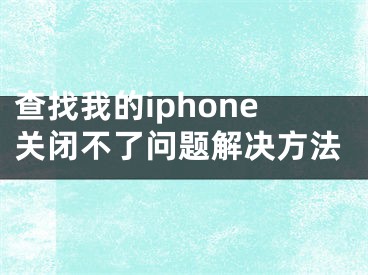 查找我的iphone
关闭不了问题解决方法